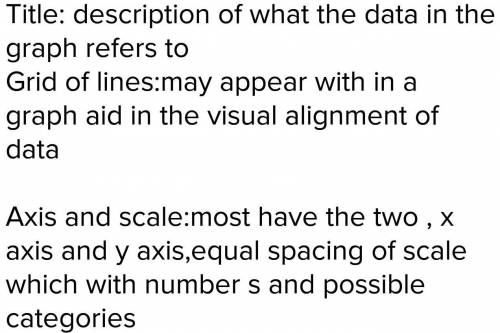 Title: description of what the data in the graph refers to
Grid of lines:may appear with in a graph aid in the visual alignment of data

Axis and scale:most have the two , x axis and y axis,equal spacing of scale which with number s and possible categories